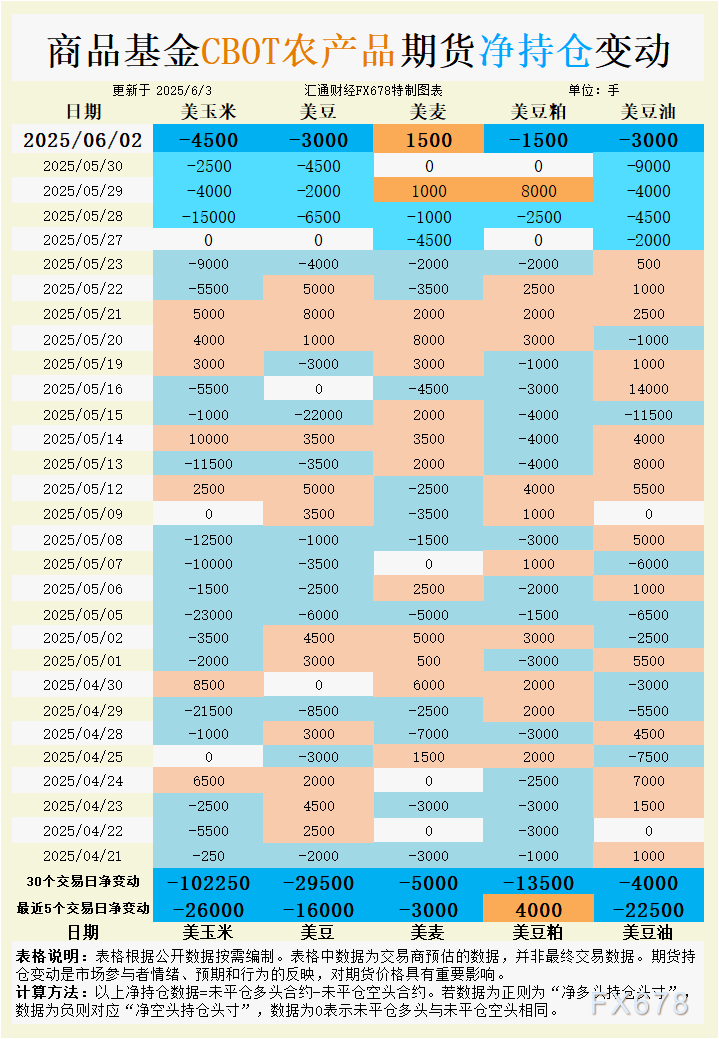 商品基金CBOT农产品期货净持仓变动

更新于 2025/6/3　汇通财经FX678特制图表　单位：手

| 日期 | 美玉米 | 美豆 | 美麦 | 美豆粕 | 美豆油 |
|---|---|---|---|---|---|
| 2025/06/02 | -4500 | -3000 | 1500 | -1500 | -3000 |
| 2025/05/30 | -2500 | -4500 | 0 | 0 | -9000 |
| 2025/05/29 | -4000 | -2000 | 1000 | 8000 | -4000 |
| 2025/05/28 | -15000 | -6500 | -1000 | -2500 | -4500 |
| 2025/05/27 | 0 | 0 | -4500 | 0 | -2000 |
| 2025/05/23 | -9000 | -4000 | -2000 | -2000 | 500 |
| 2025/05/22 | -5500 | 5000 | -3500 | 2500 | 1000 |
| 2025/05/21 | 5000 | 8000 | 2000 | 2000 | 2500 |
| 2025/05/20 | 4000 | 1000 | 8000 | 3000 | -1000 |
| 2025/05/19 | 3000 | -3000 | 3000 | -1000 | 1000 |
| 2025/05/16 | -5500 | 0 | -4500 | -3000 | 14000 |
| 2025/05/15 | -1000 | -22000 | 2000 | -4000 | -11500 |
| 2025/05/14 | 10000 | 3500 | 3500 | -4000 | 4000 |
| 2025/05/13 | -11500 | -3500 | 2000 | -4000 | 8000 |
| 2025/05/12 | 2500 | 5000 | -2500 | 4000 | 5500 |
| 2025/05/09 | 0 | 3500 | -3500 | 1000 | 0 |
| 2025/05/08 | -12500 | -1000 | -1500 | -3000 | 5000 |
| 2025/05/07 | -10000 | -3500 | 0 | 1000 | -6000 |
| 2025/05/06 | -1500 | -2500 | 2500 | -2000 | 1000 |
| 2025/05/05 | -23000 | -6000 | -5000 | -1500 | -6500 |
| 2025/05/02 | -3500 | 4500 | 5000 | 3000 | -2500 |
| 2025/05/01 | -2000 | 3000 | 500 | -3000 | 5500 |
| 2025/04/30 | 8500 | 0 | 6000 | 2000 | -3000 |
| 2025/04/29 | -21500 | -8500 | -2500 | 2000 | -5500 |
| 2025/04/28 | -1000 | 3000 | -7000 | -3000 | 4500 |
| 2025/04/25 | 0 | -3000 | 1500 | 2000 | -7500 |
| 2025/04/24 | 6500 | 2000 | 0 | -2500 | 7000 |
| 2025/04/23 | -2500 | 4500 | -3000 | -3000 | 1500 |
| 2025/04/22 | -5500 | 2500 | 0 | -3000 | 0 |
| 2025/04/21 | -250 | -2000 | -3000 | -1000 | 1000 |
| 30个交易日净变动 | -102250 | -29500 | -5000 | -13500 | -4000 |
| 最近5个交易日净变动 | -26000 | -16000 | -3000 | 4000 | -22500 |
| 日期 | 美玉米 | 美豆 | 美麦 | 美豆粕 | 美豆油 |

表格说明：表格根据公开数据按需编制。表格中数据为交易商预估的数据，并非最终交易数据。期货持仓变动是市场参与者情绪、预期和行为的反映，对期货价格具有重要影响。
计算方法：以上净持仓数据=未平仓多头合约-未平仓空头合约。若数据为正则为“净多头持仓头寸”，数据为负则对应“净空头持仓头寸”，数据为0表示未平仓多头与未平仓空头相同。

FX678